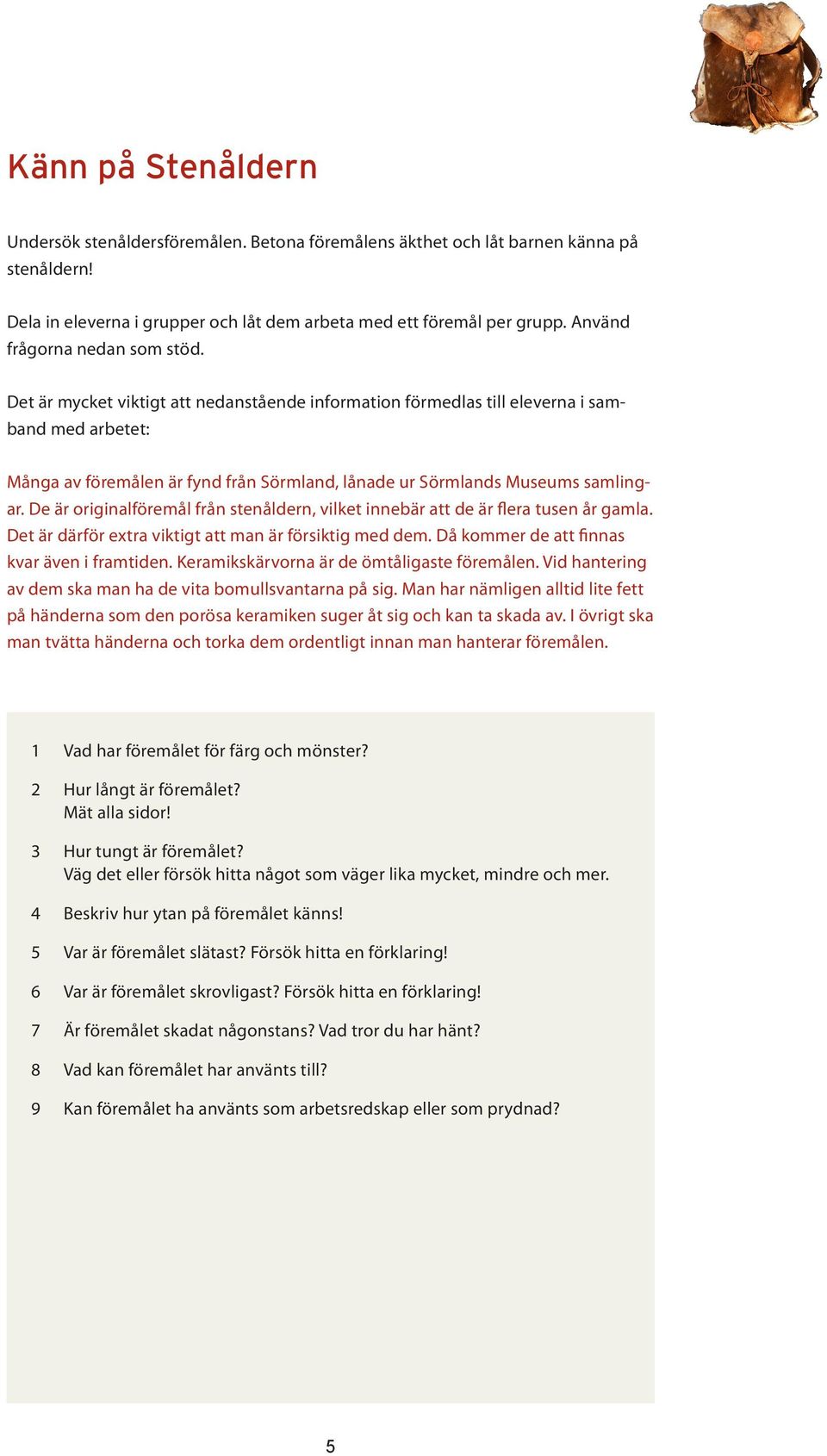 Känn på Stenåldern

Undersök stenåldersföremålen. Betona föremålens äkthet och låt barnen känna på stenåldern!

Dela in eleverna i grupper och låt dem arbeta med ett föremål per grupp. Använd frågorna nedan som stöd.

Det är mycket viktigt att nedanstående information förmedlas till eleverna i samband med arbetet:

Många av föremålen är fynd från Sörmland, lånade ur Sörmlands Museums samlingar. De är originalföremål från stenåldern, vilket innebär att de är flera tusen år gamla. Det är därför extra viktigt att man är försiktig med dem. Då kommer de att finnas kvar även i framtiden. Keramikskärvorna är de ömtåligaste föremålen. Vid hantering av dem ska man ha de vita bomullsvantarna på sig. Man har nämligen alltid lite fett på händerna som den porösa keramiken suger åt sig och kan ta skada av. I övrigt ska man tvätta händerna och torka dem ordentligt innan man hanterar föremålen.

1 Vad har föremålet för färg och mönster?

2 Hur långt är föremålet?
Mät alla sidor!

3 Hur tungt är föremålet?
Väg det eller försök hitta något som väger lika mycket, mindre och mer.

4 Beskriv hur ytan på föremålet känns!

5 Var är föremålet slätast? Försök hitta en förklaring!

6 Var är föremålet skrovligast? Försök hitta en förklaring!

7 Är föremålet skadat någonstans? Vad tror du har hänt?

8 Vad kan föremålet har använts till?

9 Kan föremålet ha använts som arbetsredskap eller som prydnad?

5